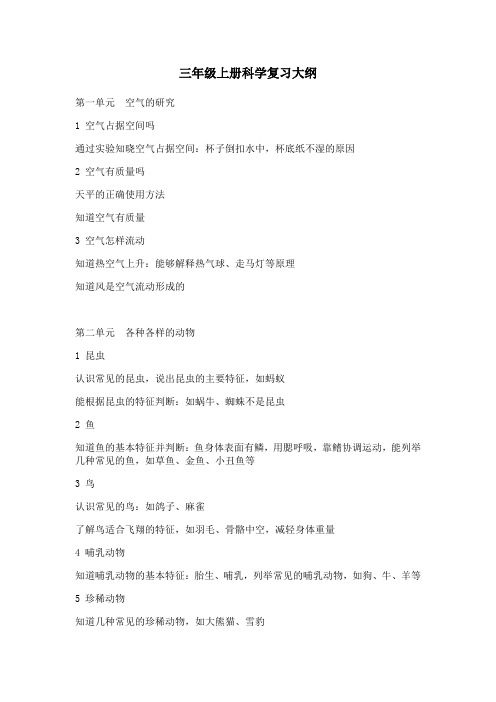 三年级上册科学复习大纲

第一单元　空气的研究

1 空气占据空间吗

通过实验知晓空气占据空间：杯子倒扣水中，杯底纸不湿的原因

2 空气有质量吗

天平的正确使用方法

知道空气有质量

3 空气怎样流动

知道热空气上升：能够解释热气球、走马灯等原理

知道风是空气流动形成的

第二单元　各种各样的动物

1 昆虫

认识常见的昆虫，说出昆虫的主要特征，如蚂蚁

能根据昆虫的特征判断：如蜗牛、蜘蛛不是昆虫

2 鱼

知道鱼的基本特征并判断：鱼身体表面有鳞，用腮呼吸，靠鳍协调运动，能列举几种常见的鱼，如草鱼、金鱼、小丑鱼等

3 鸟

认识常见的鸟：如鸽子、麻雀

了解鸟适合飞翔的特征，如羽毛、骨骼中空，减轻身体重量

4 哺乳动物

知道哺乳动物的基本特征：胎生、哺乳，列举常见的哺乳动物，如狗、牛、羊等

5 珍稀动物

知道几种常见的珍稀动物，如大熊猫、雪豹